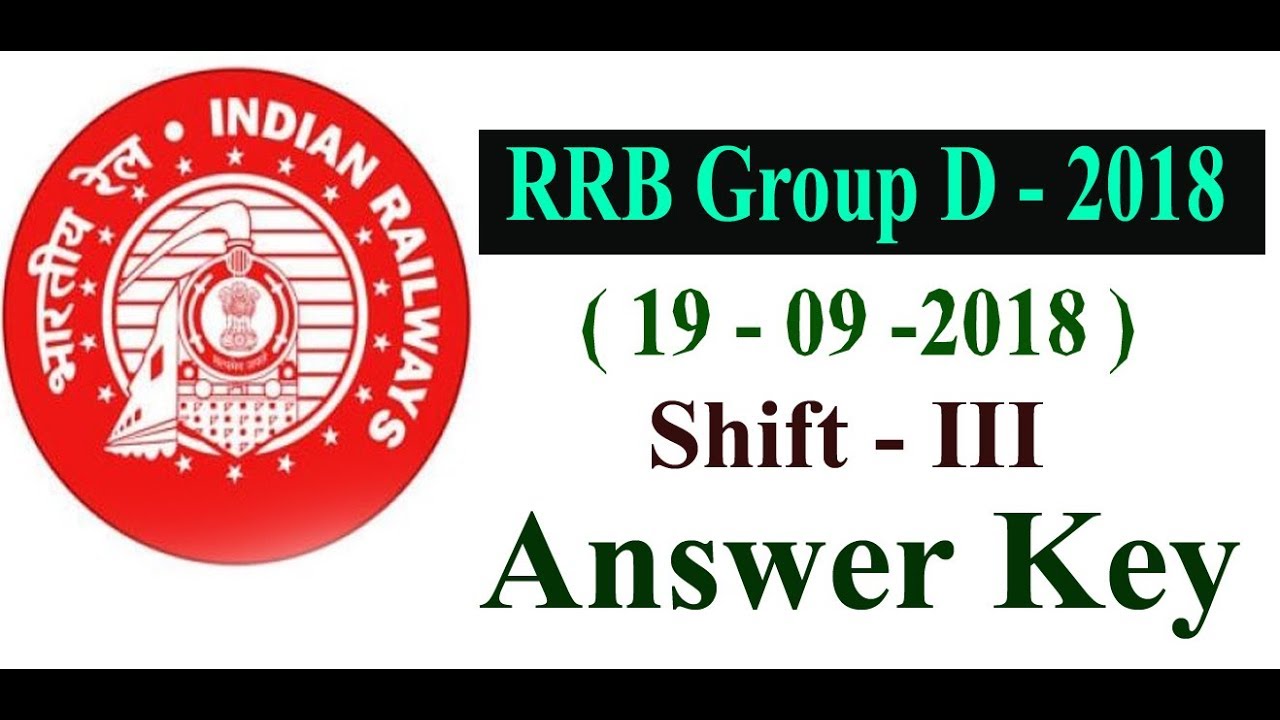 भारतीय रेल • INDIAN RAILWAYS

RRB Group D - 2018

( 19 - 09 -2018 )

Shift - III

Answer Key